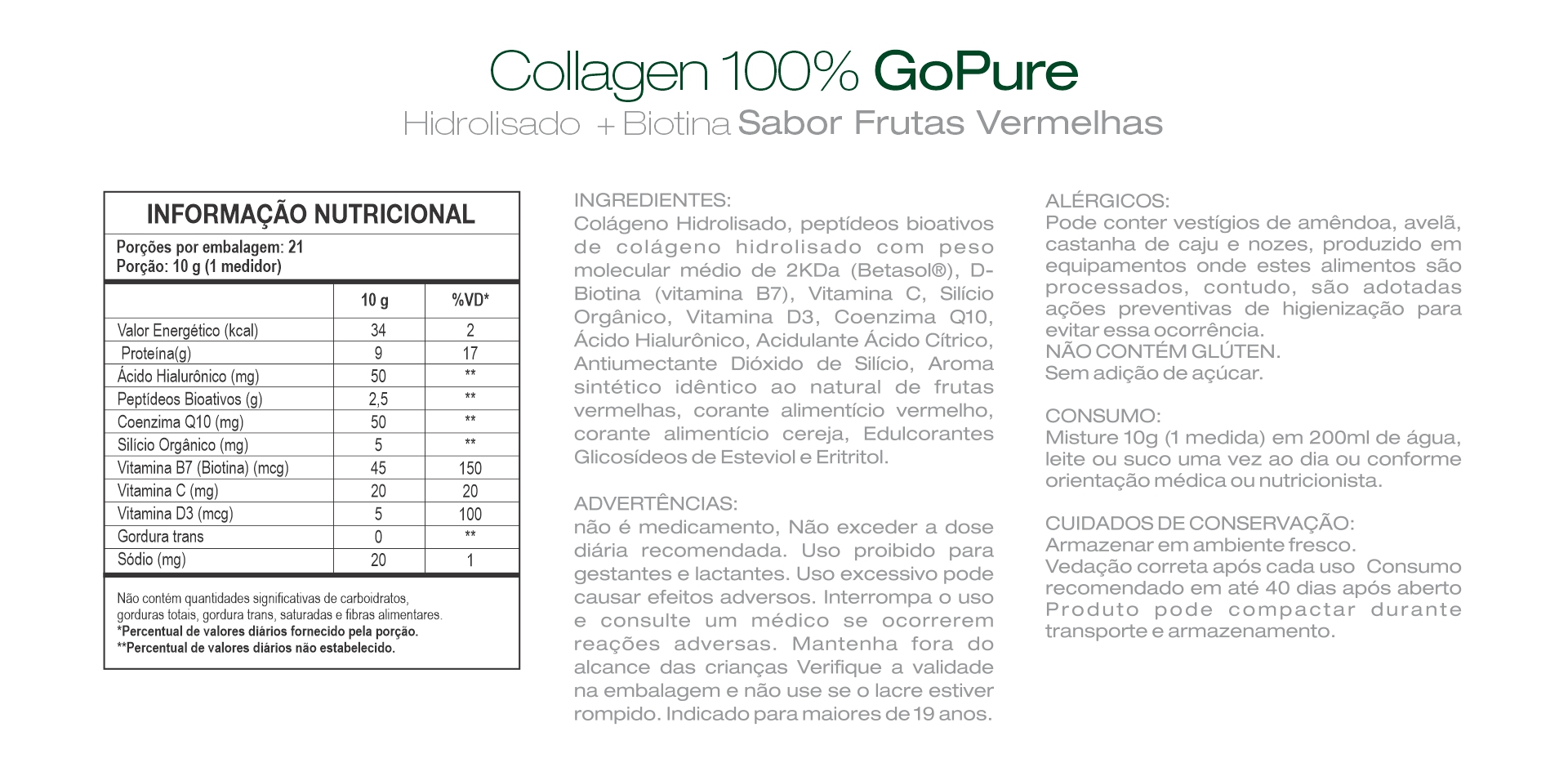 Collagen 100% GoPure
Hidrolisado + Biotina Sabor Frutas Vermelhas

INFORMAÇÃO NUTRICIONAL

Porções por embalagem: 21
Porção: 10 g (1 medidor)

| | 10 g | %VD* |
|---|---|---|
| Valor Energético (kcal) | 34 | 2 |
| Proteína(g) | 9 | 17 |
| Ácido Hialurônico (mg) | 50 | ** |
| Peptídeos Bioativos (g) | 2,5 | ** |
| Coenzima Q10 (mg) | 50 | ** |
| Silício Orgânico (mg) | 5 | ** |
| Vitamina B7 (Biotina) (mcg) | 45 | 150 |
| Vitamina C (mg) | 20 | 20 |
| Vitamina D3 (mcg) | 5 | 100 |
| Gordura trans | 0 | ** |
| Sódio (mg) | 20 | 1 |

Não contém quantidades significativas de carboidratos, gorduras totais, gordura trans, saturadas e fibras alimentares.
*Percentual de valores diários fornecido pela porção.
**Percentual de valores diários não estabelecido.

INGREDIENTES:
Colágeno Hidrolisado, peptídeos bioativos de colágeno hidrolisado com peso molecular médio de 2KDa (Betasol®), D-Biotina (vitamina B7), Vitamina C, Silício Orgânico, Vitamina D3, Coenzima Q10, Ácido Hialurônico, Acidulante Ácido Cítrico, Antiumectante Dióxido de Silício, Aroma sintético idêntico ao natural de frutas vermelhas, corante alimentício vermelho, corante alimentício cereja, Edulcorantes Glicosídeos de Esteviol e Eritritol.

ADVERTÊNCIAS:
não é medicamento, Não exceder a dose diária recomendada. Uso proibido para gestantes e lactantes. Uso excessivo pode causar efeitos adversos. Interrompa o uso e consulte um médico se ocorrerem reações adversas. Mantenha fora do alcance das crianças Verifique a validade na embalagem e não use se o lacre estiver rompido. Indicado para maiores de 19 anos.

ALÉRGICOS:
Pode conter vestígios de amêndoa, avelã, castanha de caju e nozes, produzido em equipamentos onde estes alimentos são processados, contudo, são adotadas ações preventivas de higienização para evitar essa ocorrência.
NÃO CONTÉM GLÚTEN.
Sem adição de açúcar.

CONSUMO:
Misture 10g (1 medida) em 200ml de água, leite ou suco uma vez ao dia ou conforme orientação médica ou nutricionista.

CUIDADOS DE CONSERVAÇÃO:
Armazenar em ambiente fresco.
Vedação correta após cada uso Consumo recomendado em até 40 dias após aberto Produto pode compactar durante transporte e armazenamento.